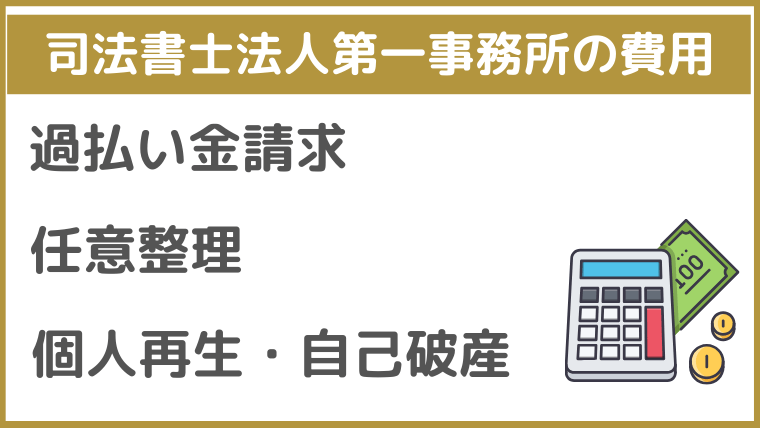 司法書士法人第一事務所の費用

過払い金請求

任意整理

個人再生・自己破産

100